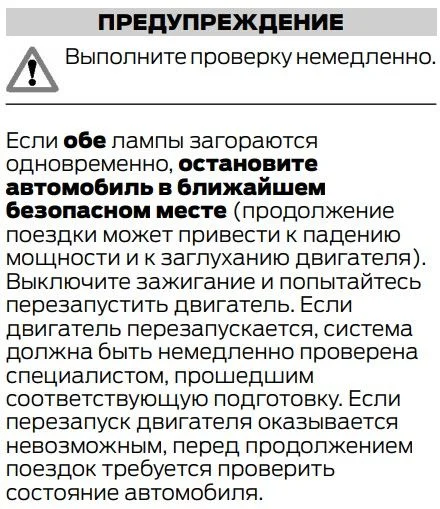 ПРЕДУПРЕЖДЕНИЕ

Выполните проверку немедленно.

Если обе лампы загораются одновременно, остановите автомобиль в ближайшем безопасном месте (продолжение поездки может привести к падению мощности и к заглуханию двигателя). Выключите зажигание и попытайтесь перезапустить двигатель. Если двигатель перезапускается, система должна быть немедленно проверена специалистом, прошедшим соответствующую подготовку. Если перезапуск двигателя оказывается невозможным, перед продолжением поездок требуется проверить состояние автомобиля.